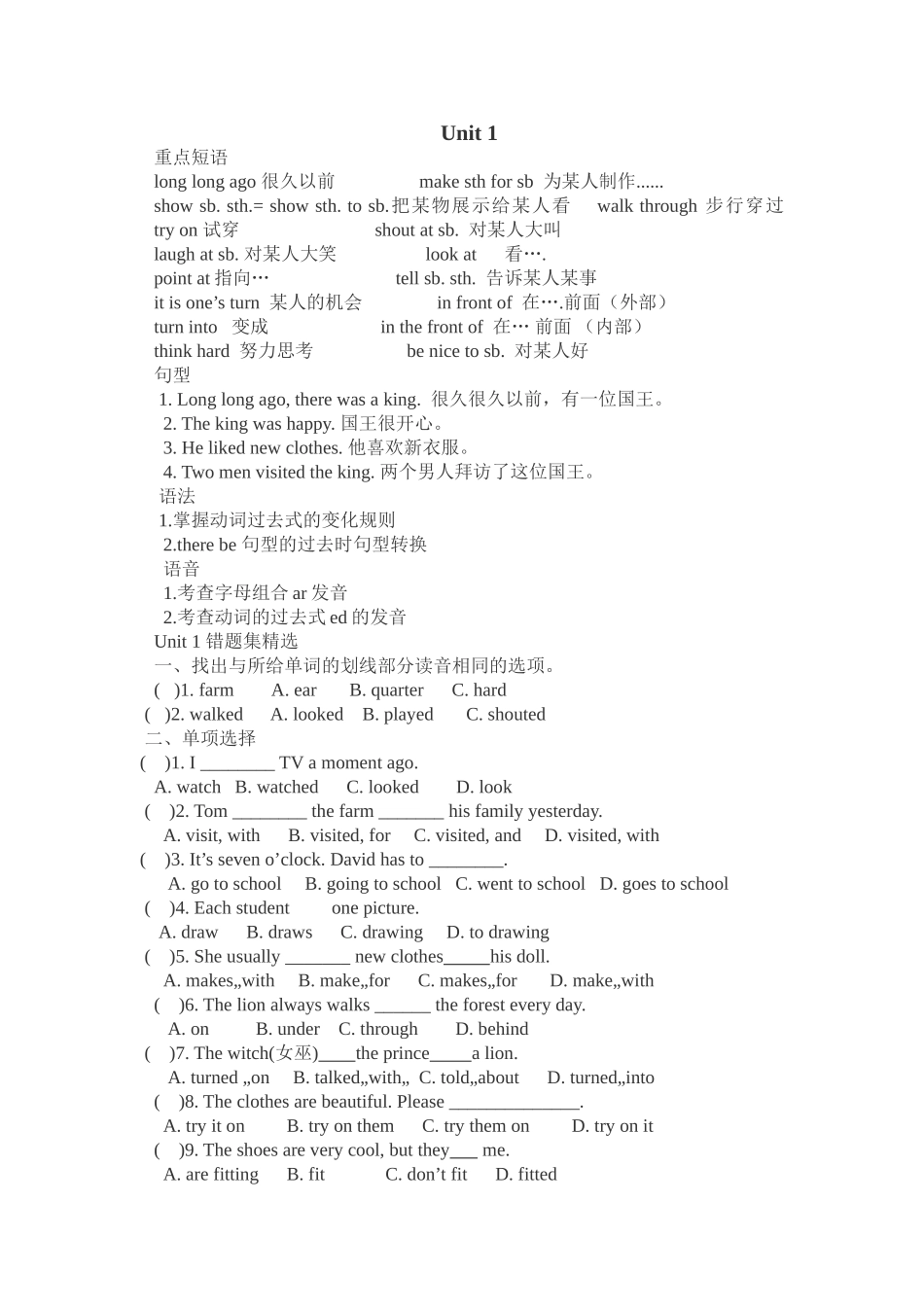 Unit 1

重点短语
long long ago 很久以前　make sth for sb 为某人制作......
show sb. sth.= show sth. to sb.把某物展示给某人看　walk through 步行穿过
try on 试穿　shout at sb. 对某人大叫
laugh at sb. 对某人大笑　look at 看….
point at 指向…　tell sb. sth. 告诉某人某事
it is one’s turn 某人的机会　in front of 在….前面（外部）
turn into 变成　in the front of 在… 前面 （内部）
think hard 努力思考　be nice to sb. 对某人好

句型
1. Long long ago, there was a king. 很久很久以前，有一位国王。
2. The king was happy. 国王很开心。
3. He liked new clothes. 他喜欢新衣服。
4. Two men visited the king. 两个男人拜访了这位国王。

语法
1.掌握动词过去式的变化规则
2.there be 句型的过去时句型转换

语音
1.考查字母组合 ar 发音
2.考查动词的过去式 ed 的发音

Unit 1 错题集精选
一、找出与所给单词的划线部分读音相同的选项。
( )1. farm　A. ear　B. quarter　C. hard
( )2. walked　A. looked　B. played　C. shouted
二、单项选择
( )1. I ________ TV a moment ago.
A. watch　B. watched　C. looked　D. look
( )2. Tom ________ the farm _______ his family yesterday.
A. visit, with　B. visited, for　C. visited, and　D. visited, with
( )3. It’s seven o’clock. David has to ________.
A. go to school　B. going to school　C. went to school　D. goes to school
( )4. Each student 　one picture.
A. draw　B. draws　C. drawing　D. to drawing
( )5. She usually _______ new clothes_____his doll.
A. makes,,with　B. make,,for　C. makes,,for　D. make,,with
( )6. The lion always walks ______ the forest every day.
A. on　B. under　C. through　D. behind
( )7. The witch(女巫)____the prince_____a lion.
A. turned ,,on　B. talked,,with,,　C. told,,about　D. turned,,into
( )8. The clothes are beautiful. Please ______________.
A. try it on　B. try on them　C. try them on　D. try on it
( )9. The shoes are very cool, but they___ me.
A. are fitting　B. fit　C. don’t fit　D. fitted